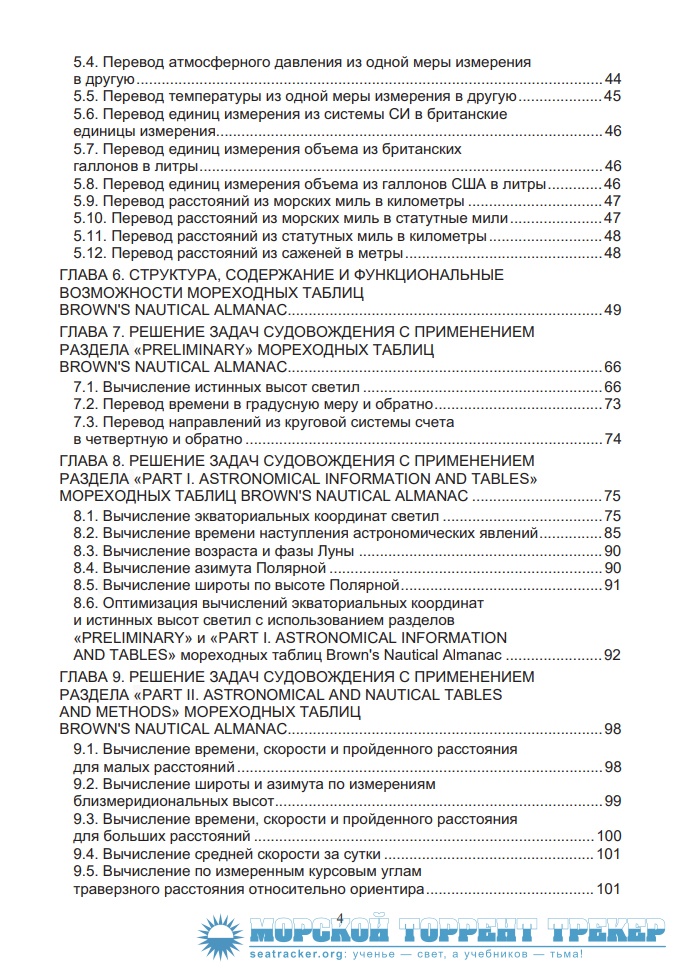 5.4. Перевод атмосферного давления из одной меры измерения в другую 44
5.5. Перевод температуры из одной меры измерения в другую 45
5.6. Перевод единиц измерения из системы СИ в британские единицы измерения 46
5.7. Перевод единиц измерения объема из британских галлонов в литры 46
5.8. Перевод единиц измерения объема из галлонов США в литры 46
5.9. Перевод расстояний из морских миль в километры 47
5.10. Перевод расстояний из морских миль в статутные мили 47
5.11. Перевод расстояний из статутных миль в километры 48
5.12. Перевод расстояний из саженей в метры 48
ГЛАВА 6. СТРУКТУРА, СОДЕРЖАНИЕ И ФУНКЦИОНАЛЬНЫЕ ВОЗМОЖНОСТИ МОРЕХОДНЫХ ТАБЛИЦ BROWN'S NAUTICAL ALMANAC 49
ГЛАВА 7. РЕШЕНИЕ ЗАДАЧ СУДОВОЖДЕНИЯ С ПРИМЕНЕНИЕМ РАЗДЕЛА «PRELIMINARY» МОРЕХОДНЫХ ТАБЛИЦ BROWN'S NAUTICAL ALMANAC 66
7.1. Вычисление истинных высот светил 66
7.2. Перевод времени в градусную меру и обратно 73
7.3. Перевод направлений из круговой системы счета в четвертную и обратно 74
ГЛАВА 8. РЕШЕНИЕ ЗАДАЧ СУДОВОЖДЕНИЯ С ПРИМЕНЕНИЕМ РАЗДЕЛА «PART I. ASTRONOMICAL INFORMATION AND TABLES» МОРЕХОДНЫХ ТАБЛИЦ BROWN'S NAUTICAL ALMANAC 75
8.1. Вычисление экваториальных координат светил 75
8.2. Вычисление времени наступления астрономических явлений 85
8.3. Вычисление возраста и фазы Луны 90
8.4. Вычисление азимута Полярной 90
8.5. Вычисление широты по высоте Полярной 91
8.6. Оптимизация вычислений экваториальных координат и истинных высот светил с использованием разделов «PRELIMINARY» и «PART I. ASTRONOMICAL INFORMATION AND TABLES» мореходных таблиц Brown's Nautical Almanac 92
ГЛАВА 9. РЕШЕНИЕ ЗАДАЧ СУДОВОЖДЕНИЯ С ПРИМЕНЕНИЕМ РАЗДЕЛА «PART II. ASTRONOMICAL AND NAUTICAL TABLES AND METHODS» МОРЕХОДНЫХ ТАБЛИЦ BROWN'S NAUTICAL ALMANAC 98
9.1. Вычисление времени, скорости и пройденного расстояния для малых расстояний 98
9.2. Вычисление широты и азимута по измерениям близмеридиональных высот 99
9.3. Вычисление времени, скорости и пройденного расстояния для больших расстояний 100
9.4. Вычисление средней скорости за сутки 101
9.5. Вычисление по измеренным курсовым углам траверзного расстояния относительно ориентира 101

4

МОРСКОЙ ТОРРЕНТ ТРЕКЕР
seatracker.org: ученье — свет, а учебников — тьма!